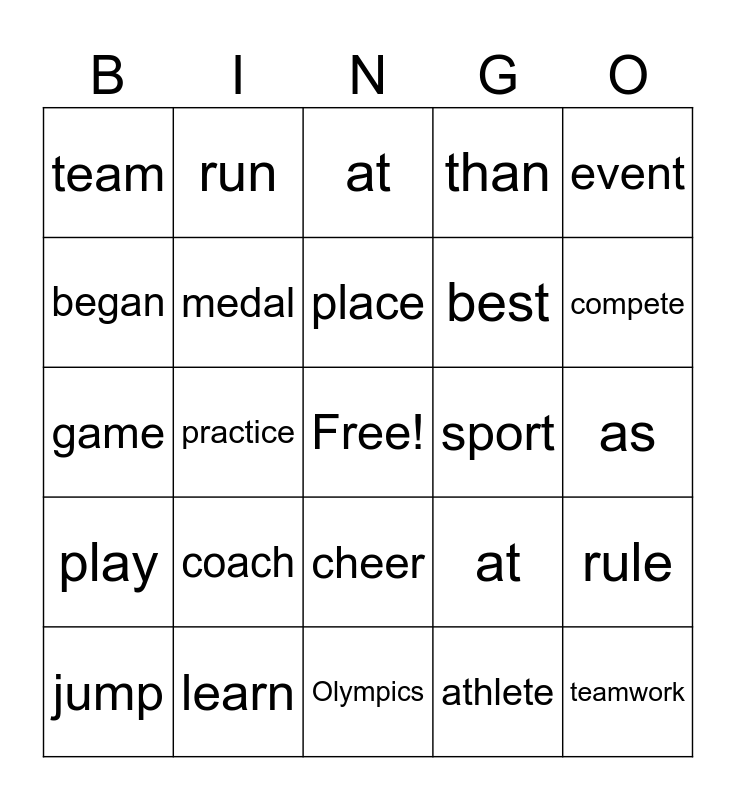 | B | I | N | G | O |
|---|---|---|---|---|
| team | run | at | than | event |
| began | medal | place | best | compete |
| game | practice | Free! | sport | as |
| play | coach | cheer | at | rule |
| jump | learn | Olympics | athlete | teamwork |